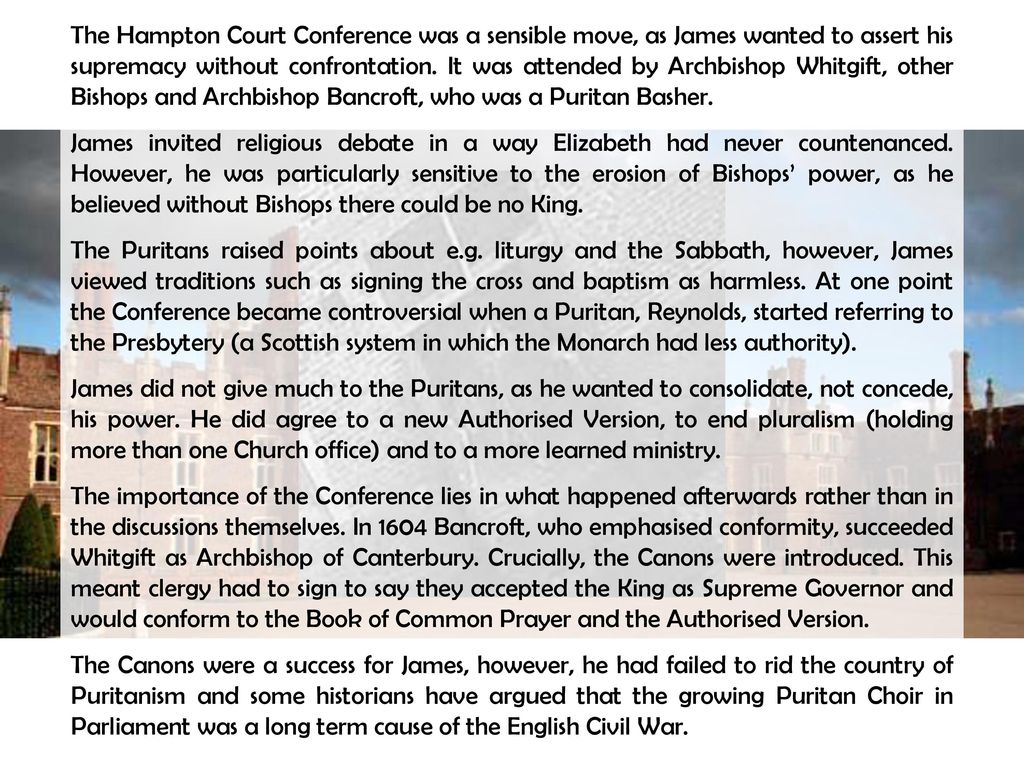 The Hampton Court Conference was a sensible move, as James wanted to assert his supremacy without confrontation. It was attended by Archbishop Whitgift, other Bishops and Archbishop Bancroft, who was a Puritan Basher.

James invited religious debate in a way Elizabeth had never countenanced. However, he was particularly sensitive to the erosion of Bishops' power, as he believed without Bishops there could be no King.

The Puritans raised points about e.g. liturgy and the Sabbath, however, James viewed traditions such as signing the cross and baptism as harmless. At one point the Conference became controversial when a Puritan, Reynolds, started referring to the Presbytery (a Scottish system in which the Monarch had less authority).

James did not give much to the Puritans, as he wanted to consolidate, not concede, his power. He did agree to a new Authorised Version, to end pluralism (holding more than one Church office) and to a more learned ministry.

The importance of the Conference lies in what happened afterwards rather than in the discussions themselves. In 1604 Bancroft, who emphasised conformity, succeeded Whitgift as Archbishop of Canterbury. Crucially, the Canons were introduced. This meant clergy had to sign to say they accepted the King as Supreme Governor and would conform to the Book of Common Prayer and the Authorised Version.

The Canons were a success for James, however, he had failed to rid the country of Puritanism and some historians have argued that the growing Puritan Choir in Parliament was a long term cause of the English Civil War.